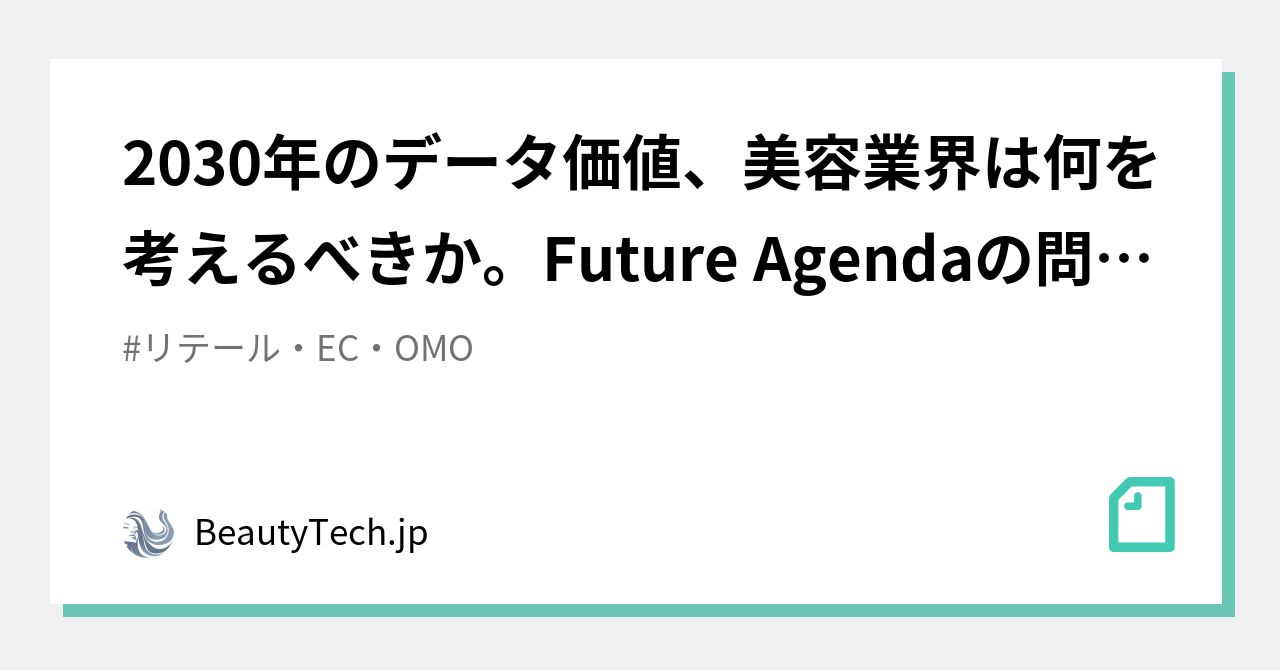 2030年のデータ価値、美容業界は何を考えるべきか。Future Agendaの問…

#リテール・EC・OMO

BeautyTech.jp